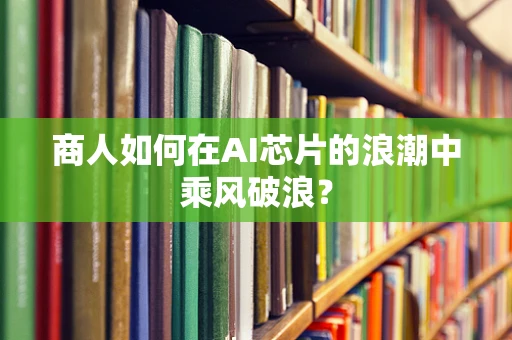 商人如何在AI芯片的浪潮中乘风破浪?